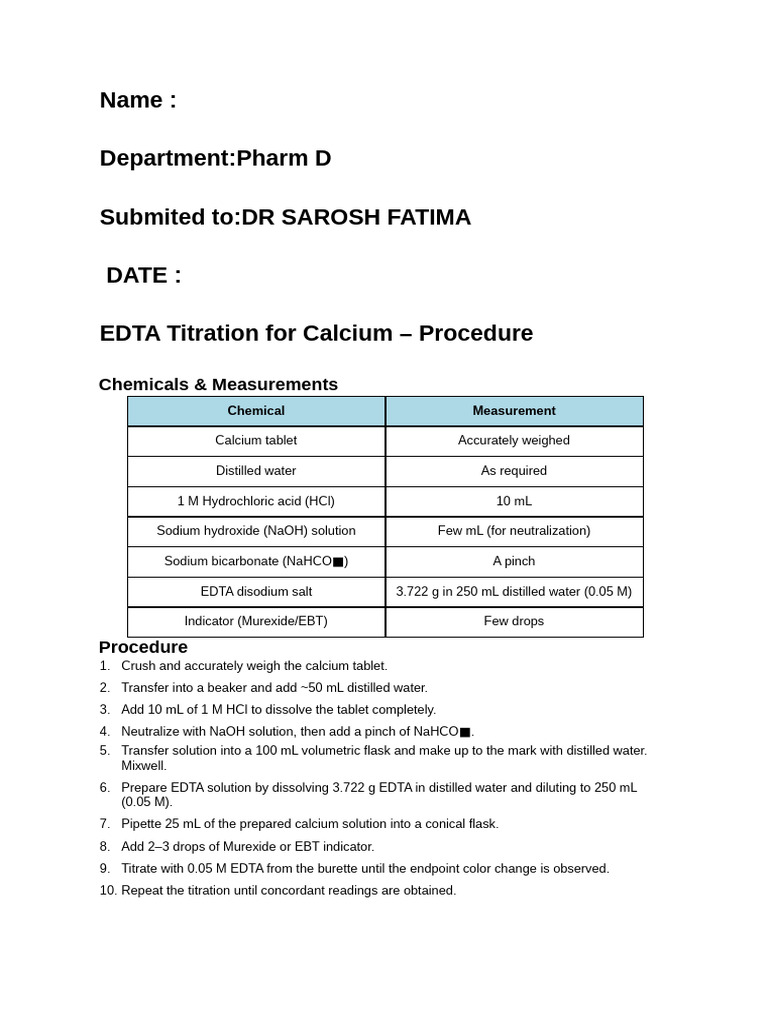 Name :

Department:Pharm D

Submited to:DR SAROSH FATIMA

DATE :

EDTA Titration for Calcium – Procedure

Chemicals & Measurements

| Chemical | Measurement |
|---|---|
| Calcium tablet | Accurately weighed |
| Distilled water | As required |
| 1 M Hydrochloric acid (HCl) | 10 mL |
| Sodium hydroxide (NaOH) solution | Few mL (for neutralization) |
| Sodium bicarbonate (NaHCO■) | A pinch |
| EDTA disodium salt | 3.722 g in 250 mL distilled water (0.05 M) |
| Indicator (Murexide/EBT) | Few drops |

Procedure

1. Crush and accurately weigh the calcium tablet.
2. Transfer into a beaker and add ~50 mL distilled water.
3. Add 10 mL of 1 M HCl to dissolve the tablet completely.
4. Neutralize with NaOH solution, then add a pinch of NaHCO■.
5. Transfer solution into a 100 mL volumetric flask and make up to the mark with distilled water. Mixwell.
6. Prepare EDTA solution by dissolving 3.722 g EDTA in distilled water and diluting to 250 mL (0.05 M).
7. Pipette 25 mL of the prepared calcium solution into a conical flask.
8. Add 2–3 drops of Murexide or EBT indicator.
9. Titrate with 0.05 M EDTA from the burette until the endpoint color change is observed.
10. Repeat the titration until concordant readings are obtained.